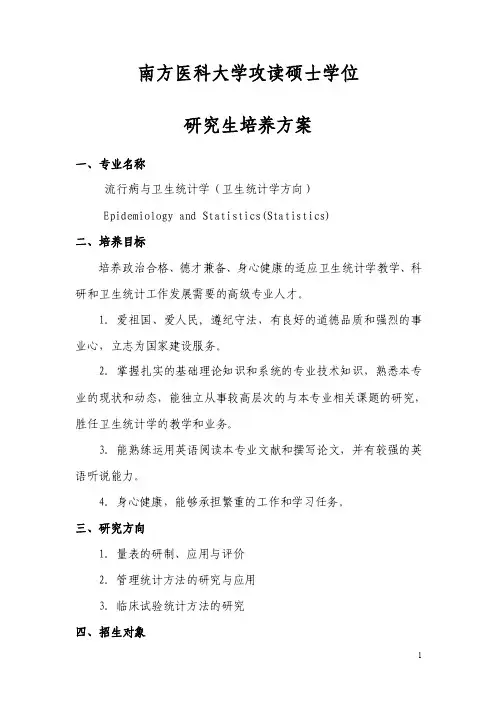 南方医科大学攻读硕士学位

研究生培养方案

一、专业名称

流行病与卫生统计学（卫生统计学方向）

Epidemiology and Statistics(Statistics)

二、培养目标

培养政治合格、德才兼备、身心健康的适应卫生统计学教学、科研和卫生统计工作发展需要的高级专业人才。

1. 爱祖国、爱人民，遵纪守法，有良好的道德品质和强烈的事业心，立志为国家建设服务。

2. 掌握扎实的基础理论知识和系统的专业技术知识，熟悉本专业的现状和动态，能独立从事较高层次的与本专业相关课题的研究，胜任卫生统计学的教学和业务。

3. 能熟练运用英语阅读本专业文献和撰写论文，并有较强的英语听说能力。

4. 身心健康，能够承担繁重的工作和学习任务。

三、研究方向

1. 量表的研制、应用与评价

2. 管理统计方法的研究与应用

3. 临床试验统计方法的研究

四、招生对象

1